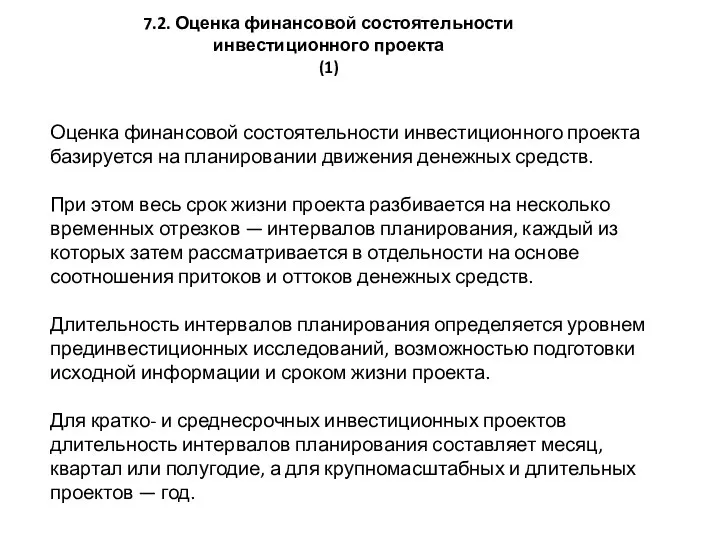 7.2. Оценка финансовой состоятельности инвестиционного проекта
(1)

Оценка финансовой состоятельности инвестиционного проекта базируется на планировании движения денежных средств.

При этом весь срок жизни проекта разбивается на несколько временных отрезков — интервалов планирования, каждый из которых затем рассматривается в отдельности на основе соотношения притоков и оттоков денежных средств.

Длительность интервалов планирования определяется уровнем прединвестиционных исследований, возможностью подготовки исходной информации и сроком жизни проекта.

Для кратко- и среднесрочных инвестиционных проектов длительность интервалов планирования составляет месяц, квартал или полугодие, а для крупномасштабных и длительных проектов — год.